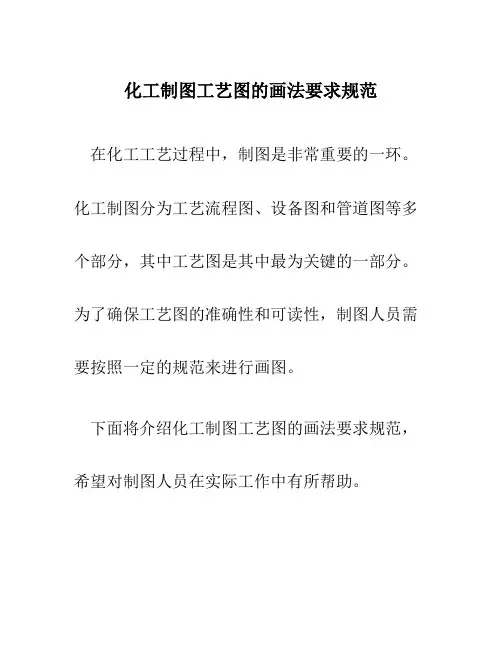 化工制图工艺图的画法要求规范

在化工工艺过程中，制图是非常重要的一环。化工制图分为工艺流程图、设备图和管道图等多个部分，其中工艺图是其中最为关键的一部分。为了确保工艺图的准确性和可读性，制图人员需要按照一定的规范来进行画图。

下面将介绍化工制图工艺图的画法要求规范，希望对制图人员在实际工作中有所帮助。